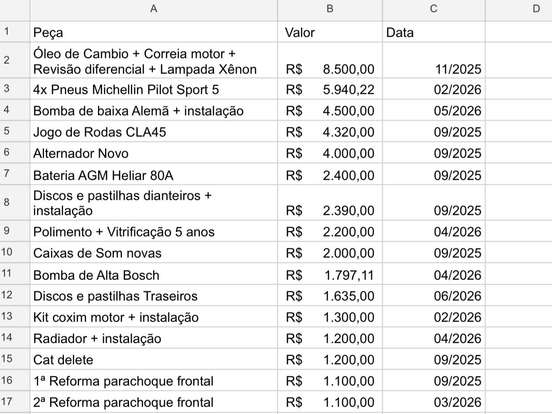 |  | A | B | C | D |
|---|---|---|---|---|
| 1 | Peça | Valor | Data |  |
| 2 | Óleo de Cambio + Correia motor + Revisão diferencial + Lampada Xênon | R$ 8.500,00 | 11/2025 |  |
| 3 | 4x Pneus Michellin Pilot Sport 5 | R$ 5.940,22 | 02/2026 |  |
| 4 | Bomba de baixa Alemã + instalação | R$ 4.500,00 | 05/2026 |  |
| 5 | Jogo de Rodas CLA45 | R$ 4.320,00 | 09/2025 |  |
| 6 | Alternador Novo | R$ 4.000,00 | 09/2025 |  |
| 7 | Bateria AGM Heliar 80A | R$ 2.400,00 | 09/2025 |  |
| 8 | Discos e pastilhas dianteiros + instalação | R$ 2.390,00 | 09/2025 |  |
| 9 | Polimento + Vitrificação 5 anos | R$ 2.200,00 | 04/2026 |  |
| 10 | Caixas de Som novas | R$ 2.000,00 | 09/2025 |  |
| 11 | Bomba de Alta Bosch | R$ 1.797,11 | 04/2026 |  |
| 12 | Discos e pastilhas Traseiros | R$ 1.635,00 | 06/2026 |  |
| 13 | Kit coxim motor + instalação | R$ 1.300,00 | 02/2026 |  |
| 14 | Radiador + instalação | R$ 1.200,00 | 04/2026 |  |
| 15 | Cat delete | R$ 1.200,00 | 09/2025 |  |
| 16 | 1ª Reforma parachoque frontal | R$ 1.100,00 | 09/2025 |  |
| 17 | 2ª Reforma parachoque frontal | R$ 1.100,00 | 03/2026 |  |